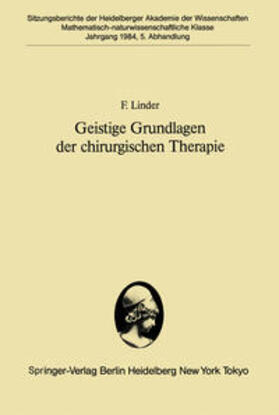 Sitzungsberichte der Heidelberger Akademie der Wissenschaften
Mathematisch-naturwissenschaftliche Klasse
Jahrgang 1984, 5. Abhandlung

F. Linder

Geistige Grundlagen der chirurgischen Therapie

Springer-Verlag Berlin Heidelberg New York Tokyo